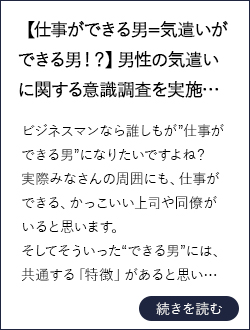 【仕事ができる男=気遣いができる男！?】男性の気遣いに関する意識調査を実施…

ビジネスマンなら誰しもが”仕事ができる男”になりたいですよね？
実際みなさんの周囲にも、仕事ができる、かっこいい上司や同僚がいると思います。
そしてそういった“できる男”には、共通する「特徴」があると思い…

続きを読む